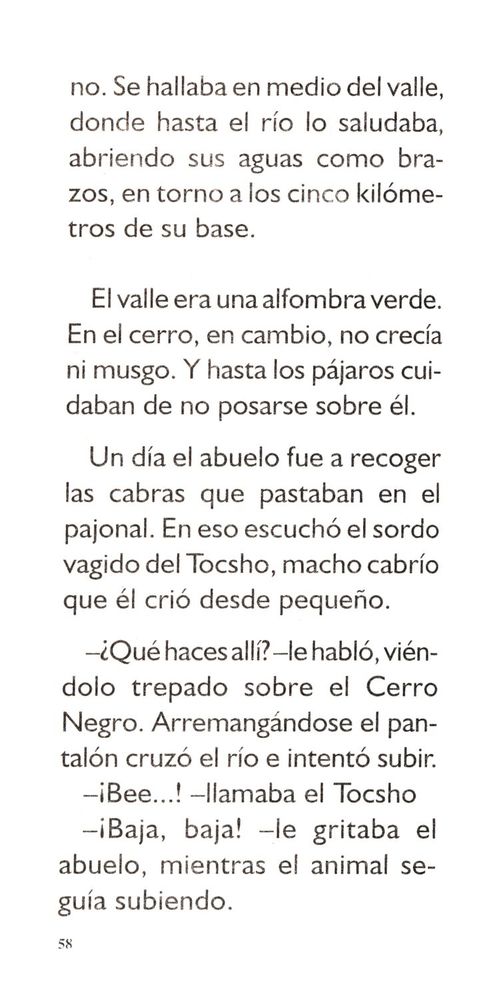 no. Se hallaba en medio del valle, donde hasta el río lo saludaba, abriendo sus aguas como brazos, en torno a los cinco kilómetros de su base.

El valle era una alfombra verde. En el cerro, en cambio, no crecía ni musgo. Y hasta los pájaros cuidaban de no posarse sobre él.

Un día el abuelo fue a recoger las cabras que pastaban en el pajonal. En eso escuchó el sordo vagido del Tocsho, macho cabrío que él crió desde pequeño.

–¿Qué haces allí? –le habló, viéndolo trepado sobre el Cerro Negro. Arremangándose el pantalón cruzó el río e intentó subir.
–¡Bee...! –llamaba el Tocsho
–¡Baja, baja! –le gritaba el abuelo, mientras el animal seguía subiendo.

58